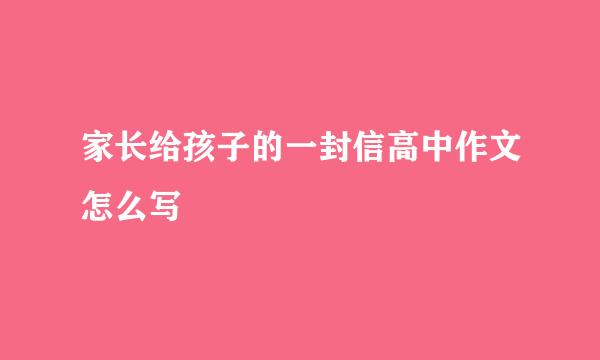 家长给孩子的一封信高中作文怎么写